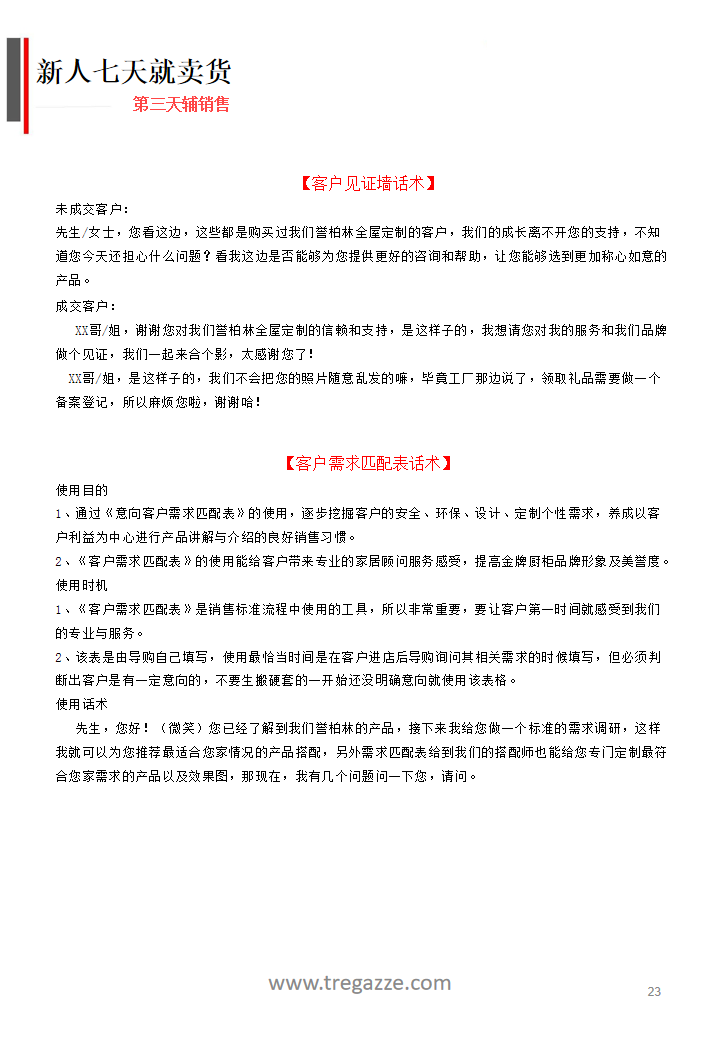 新人七天就卖货
第三天辅销售

【客户见证墙话术】

未成交客户：
先生/女士，您看这边，这些都是购买过我们誉柏林全屋定制的客户，我们的成长离不开您的支持，不知道您今天还担心什么问题？看我这边是否能够为您提供更好的咨询和帮助，让您能够选到更加称心如意的产品。

成交客户：
XX哥/姐，谢谢您对我们誉柏林全屋定制的信赖和支持，是这样子的，我想请您对我的服务和我们品牌做个见证，我们一起来合个影，太感谢您了！
XX哥/姐，是这样子的，我们不会把您的照片随意乱发的嘛，毕竟工厂那边说了，领取礼品需要做一个备案登记，所以麻烦您啦，谢谢哈！

【客户需求匹配表话术】

使用目的
1、通过《意向客户需求匹配表》的使用，逐步挖掘客户的安全、环保、设计、定制个性需求，养成以客户利益为中心进行产品讲解与介绍的良好销售习惯。
2、《客户需求匹配表》的使用能给客户带来专业的家居顾问服务感受，提高金牌厨柜品牌形象及美誉度。
使用时机
1、《客户需求匹配表》是销售标准流程中使用的工具，所以非常重要，要让客户第一时间就感受到我们的专业与服务。
2、该表是由导购自己填写，使用最恰当时间是在客户进店后导购询问其相关需求的时候填写，但必须判断出客户是有一定意向的，不要生搬硬套的一开始还没明确意向就使用该表格。
使用话术
先生，您好！（微笑）您已经了解到我们誉柏林的产品，接下来我给您做一个标准的需求调研，这样我就可以为您推荐最适合您家情况的产品搭配，另外需求匹配表给到我们的搭配师也能给您专门定制最符合您家需求的产品以及效果图，那现在，我有几个问题问一下您，请问。

www.tregazze.com
23